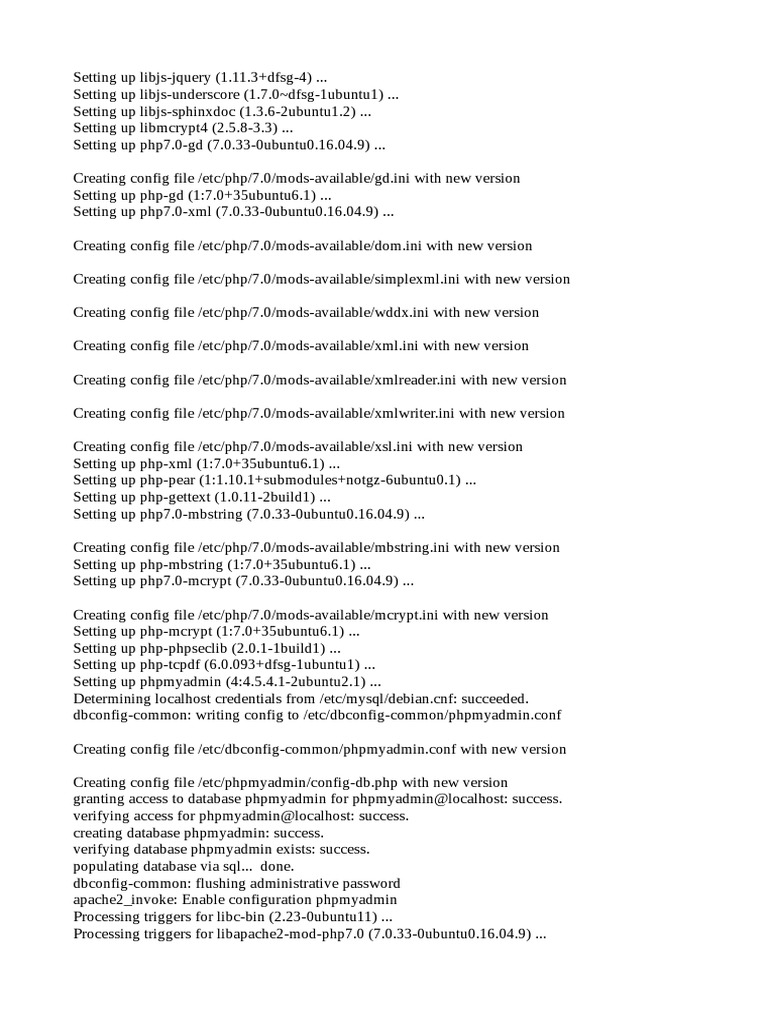 Setting up libjs-jquery (1.11.3+dfsg-4) ...
Setting up libjs-underscore (1.7.0~dfsg-1ubuntu1) ...
Setting up libjs-sphinxdoc (1.3.6-2ubuntu1.2) ...
Setting up libmcrypt4 (2.5.8-3.3) ...
Setting up php7.0-gd (7.0.33-0ubuntu0.16.04.9) ...

Creating config file /etc/php/7.0/mods-available/gd.ini with new version
Setting up php-gd (1:7.0+35ubuntu6.1) ...
Setting up php7.0-xml (7.0.33-0ubuntu0.16.04.9) ...

Creating config file /etc/php/7.0/mods-available/dom.ini with new version

Creating config file /etc/php/7.0/mods-available/simplexml.ini with new version

Creating config file /etc/php/7.0/mods-available/wddx.ini with new version

Creating config file /etc/php/7.0/mods-available/xml.ini with new version

Creating config file /etc/php/7.0/mods-available/xmlreader.ini with new version

Creating config file /etc/php/7.0/mods-available/xmlwriter.ini with new version

Creating config file /etc/php/7.0/mods-available/xsl.ini with new version
Setting up php-xml (1:7.0+35ubuntu6.1) ...
Setting up php-pear (1:1.10.1+submodules+notgz-6ubuntu0.1) ...
Setting up php-gettext (1.0.11-2build1) ...
Setting up php7.0-mbstring (7.0.33-0ubuntu0.16.04.9) ...

Creating config file /etc/php/7.0/mods-available/mbstring.ini with new version
Setting up php-mbstring (1:7.0+35ubuntu6.1) ...
Setting up php7.0-mcrypt (7.0.33-0ubuntu0.16.04.9) ...

Creating config file /etc/php/7.0/mods-available/mcrypt.ini with new version
Setting up php-mcrypt (1:7.0+35ubuntu6.1) ...
Setting up php-phpseclib (2.0.1-1build1) ...
Setting up php-tcpdf (6.0.093+dfsg-1ubuntu1) ...
Setting up phpmyadmin (4:4.5.4.1-2ubuntu2.1) ...
Determining localhost credentials from /etc/mysql/debian.cnf: succeeded.
dbconfig-common: writing config to /etc/dbconfig-common/phpmyadmin.conf

Creating config file /etc/dbconfig-common/phpmyadmin.conf with new version

Creating config file /etc/phpmyadmin/config-db.php with new version
granting access to database phpmyadmin for phpmyadmin@localhost: success.
verifying access for phpmyadmin@localhost: success.
creating database phpmyadmin: success.
verifying database phpmyadmin exists: success.
populating database via sql... done.
dbconfig-common: flushing administrative password
apache2_invoke: Enable configuration phpmyadmin
Processing triggers for libc-bin (2.23-0ubuntu11) ...
Processing triggers for libapache2-mod-php7.0 (7.0.33-0ubuntu0.16.04.9) ...